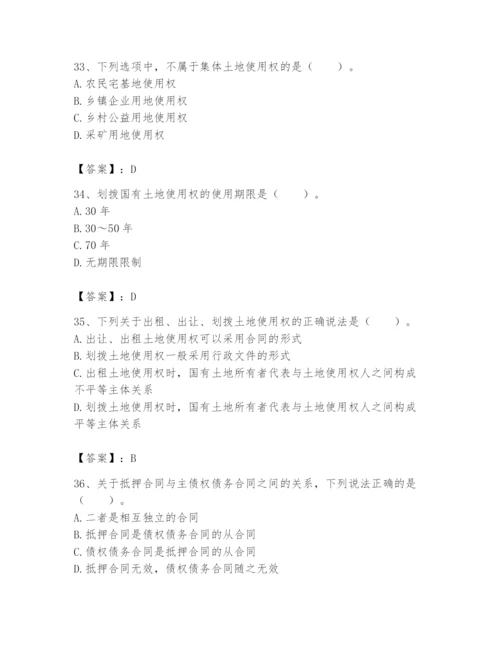 33、下列选项中，不属于集体土地使用权的是（　　）。
A. 农民宅基地使用权
B. 乡镇企业用地使用权
C. 乡村公益用地使用权
D. 采矿用地使用权

【答案】：D

34、划拨国有土地使用权的使用期限是（　　）。
A. 30 年
B. 30～50 年
C. 70 年
D. 无期限限制

【答案】：D

35、下列关于出租、出让、划拨土地使用权的正确说法是（　　）。
A. 出让、出租土地使用权可以采用合同的形式
B. 划拨土地使用权一般采用行政文件的形式
C. 出租土地使用权时，国有土地所有者代表与土地使用权人之间构成不平等主体关系
D. 划拨土地使用权时，国有土地所有者代表与土地使用权人之间构成平等主体关系

【答案】：B

36、关于抵押合同与主债权债务合同之间的关系，下列说法正确的是（　　）。
A. 二者是相互独立的合同
B. 抵押合同是债权债务合同的从合同
C. 债权债务合同是抵押合同的从合同
D. 抵押合同无效，债权债务合同随之无效